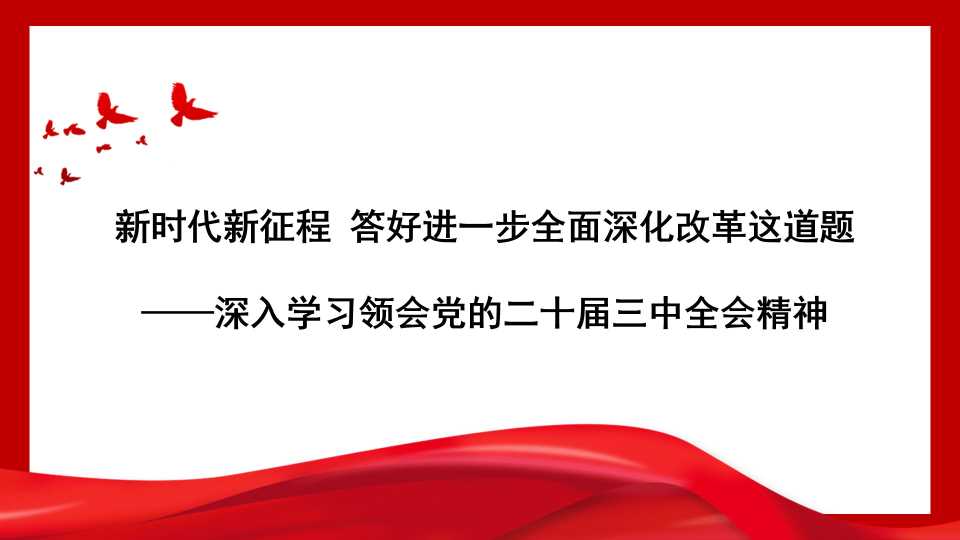 新时代新征程 答好进一步全面深化改革这道题

——深入学习领会党的二十届三中全会精神